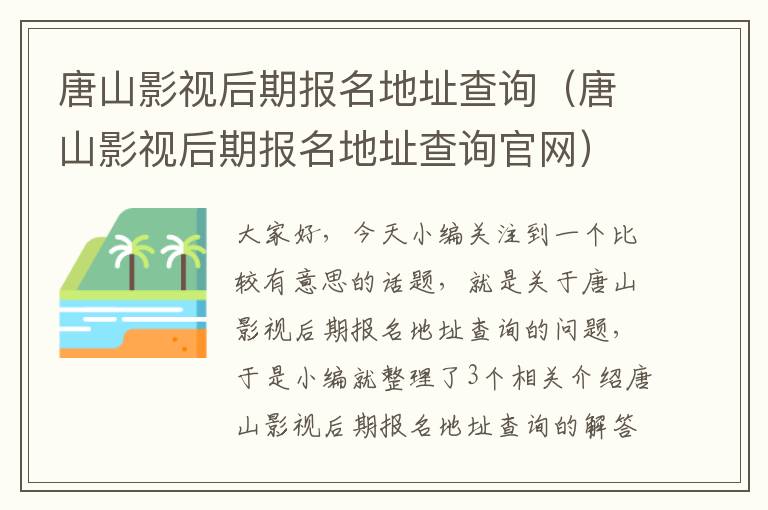 唐山影视后期报名地址查询（唐山影视后期报名地址查询官网）

大家好，今天小编关注到一个比较有意思的话题，就是关于唐山影视后期报名地址查询的问题，于是小编就整理了3个相关介绍唐山影视后期报名地址查询的解答